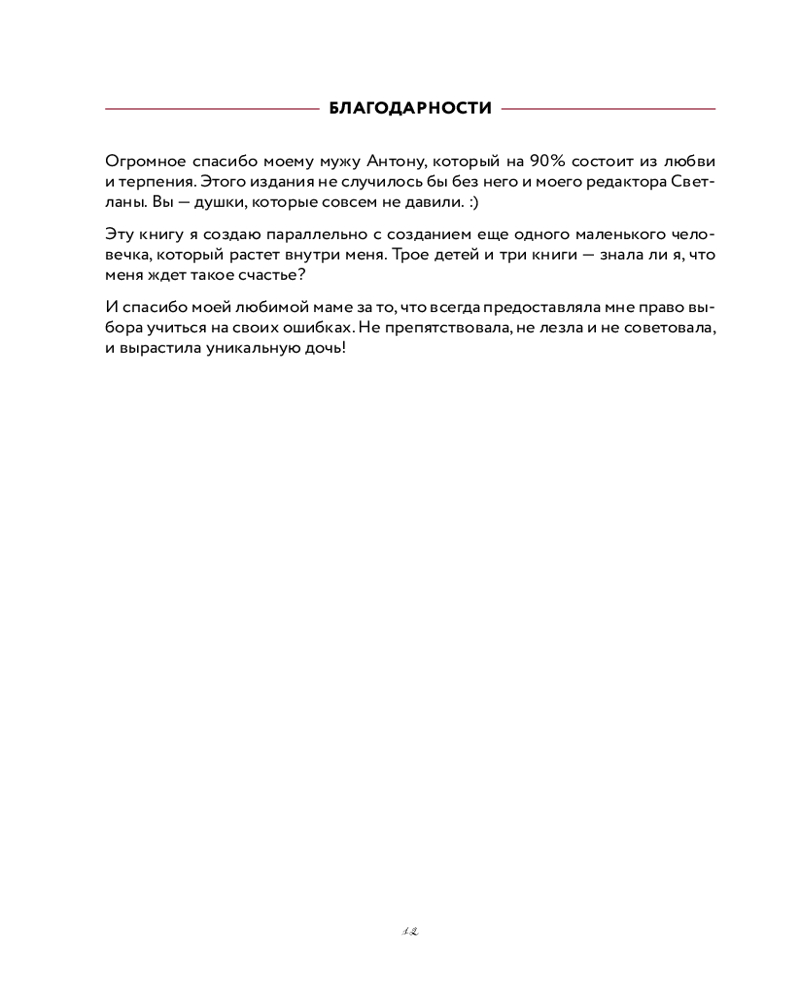 БЛАГОДАРНОСТИ

Огромное спасибо моему мужу Антону, который на 90% состоит из любви и терпения. Этого издания не случилось бы без него и моего редактора Светланы. Вы — душки, которые совсем не давили. :)

Эту книгу я создаю параллельно с созданием еще одного маленького человечка, который растет внутри меня. Трое детей и три книги — знала ли я, что меня ждет такое счастье?

И спасибо моей любимой маме за то, что всегда предоставляла мне право выбора учиться на своих ошибках. Не препятствовала, не лезла и не советовала, и вырастила уникальную дочь!

12